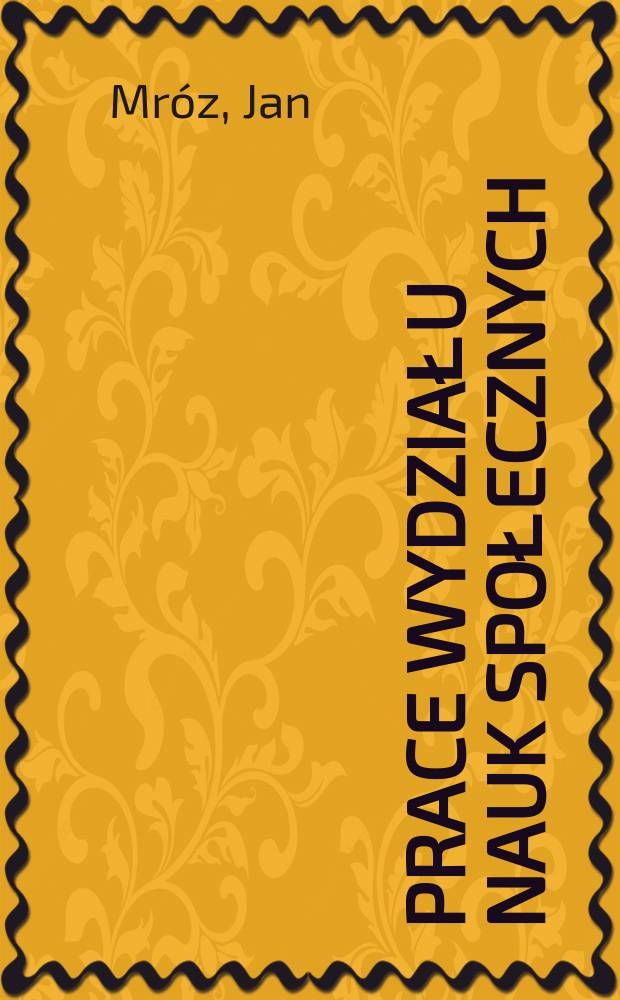 Mróz, Jan

PRACE WYDZIAŁU NAUK SPOŁECZNYCH